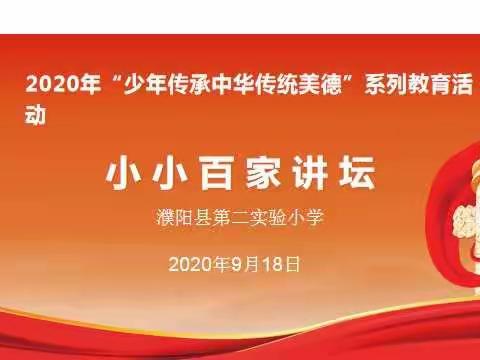 2020年“少年传承中华传统美德”系列教育活动

小小百家讲坛

濮阳县第二实验小学

2020年9月18日